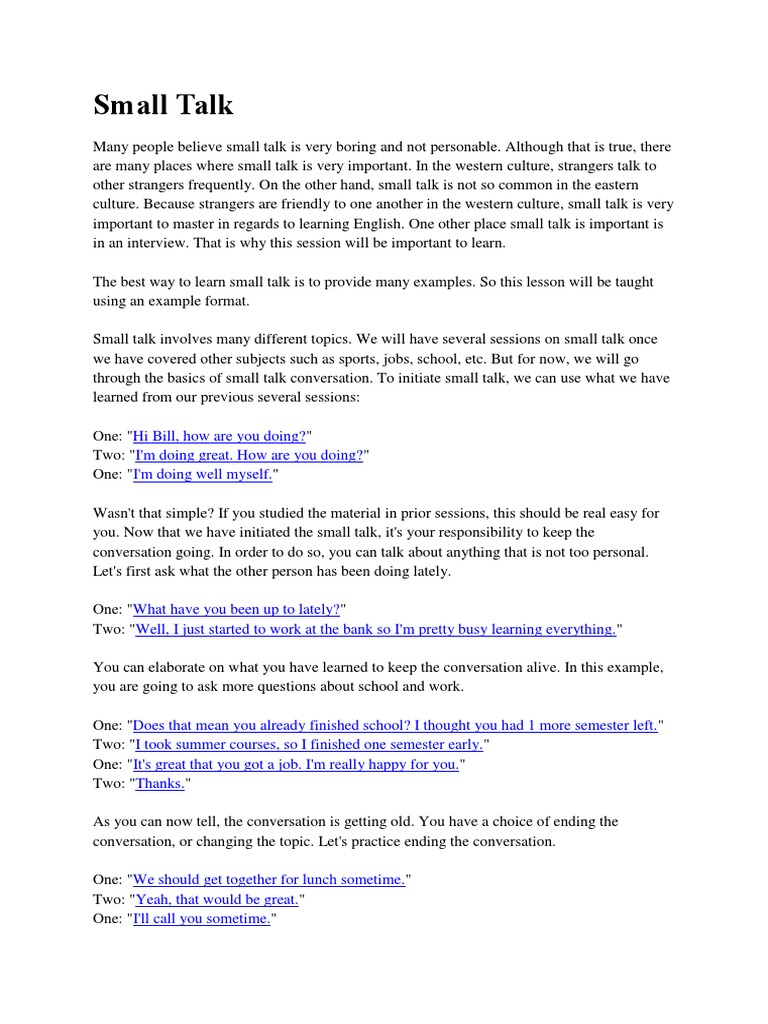 Small Talk

Many people believe small talk is very boring and not personable. Although that is true, there are many places where small talk is very important. In the western culture, strangers talk to other strangers frequently. On the other hand, small talk is not so common in the eastern culture. Because strangers are friendly to one another in the western culture, small talk is very important to master in regards to learning English. One other place small talk is important is in an interview. That is why this session will be important to learn.

The best way to learn small talk is to provide many examples. So this lesson will be taught using an example format.

Small talk involves many different topics. We will have several sessions on small talk once we have covered other subjects such as sports, jobs, school, etc. But for now, we will go through the basics of small talk conversation. To initiate small talk, we can use what we have learned from our previous several sessions:

One: "Hi Bill, how are you doing?"
Two: "I'm doing great. How are you doing?"
One: "I'm doing well myself."

Wasn't that simple? If you studied the material in prior sessions, this should be real easy for you. Now that we have initiated the small talk, it's your responsibility to keep the conversation going. In order to do so, you can talk about anything that is not too personal. Let's first ask what the other person has been doing lately.

One: "What have you been up to lately?"
Two: "Well, I just started to work at the bank so I'm pretty busy learning everything."

You can elaborate on what you have learned to keep the conversation alive. In this example, you are going to ask more questions about school and work.

One: "Does that mean you already finished school? I thought you had 1 more semester left."
Two: "I took summer courses, so I finished one semester early."
One: "It's great that you got a job. I'm really happy for you."
Two: "Thanks."

As you can now tell, the conversation is getting old. You have a choice of ending the conversation, or changing the topic. Let's practice ending the conversation.

One: "We should get together for lunch sometime."
Two: "Yeah, that would be great."
One: "I'll call you sometime."